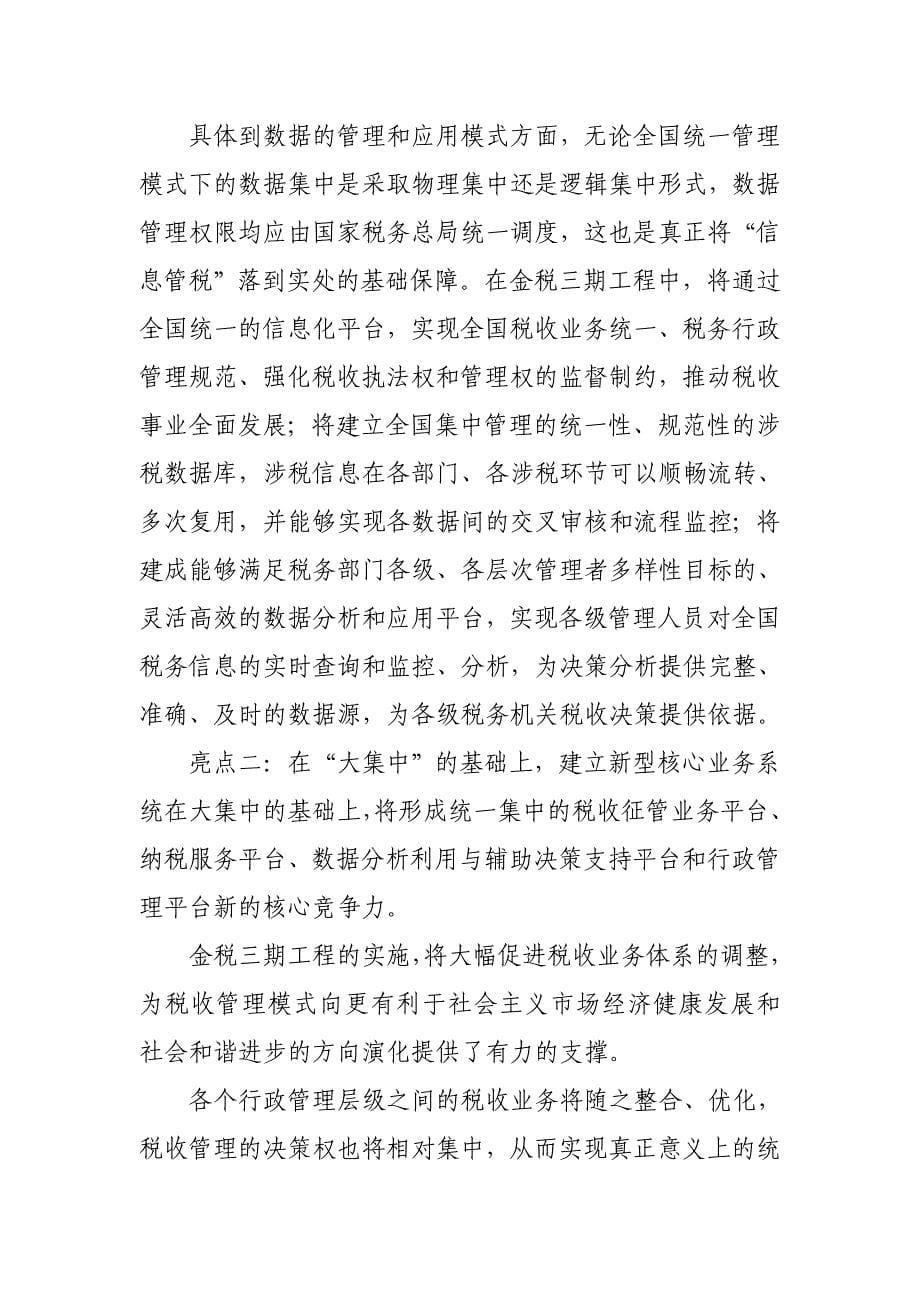 具体到数据的管理和应用模式方面，无论全国统一管理模式下的数据集中是采取物理集中还是逻辑集中形式，数据管理权限均应由国家税务总局统一调度，这也是真正将“信息管税”落到实处的基础保障。在金税三期工程中，将通过全国统一的信息化平台，实现全国税收业务统一、税务行政管理规范、强化税收执法权和管理权的监督制约，推动税收事业全面发展；将建立全国集中管理的统一性、规范性的涉税数据库，涉税信息在各部门、各涉税环节可以顺畅流转、多次复用，并能够实现各数据间的交叉审核和流程监控；将建成能够满足税务部门各级、各层次管理者多样性目标的、灵活高效的数据分析和应用平台，实现各级管理人员对全国税务信息的实时查询和监控、分析，为决策分析提供完整、准确、及时的数据源，为各级税务机关税收决策提供依据。

亮点二：在“大集中”的基础上，建立新型核心业务系统在大集中的基础上,将形成统一集中的税收征管业务平台、纳税服务平台、数据分析利用与辅助决策支持平台和行政管理平台新的核心竞争力。

金税三期工程的实施,将大幅促进税收业务体系的调整,为税收管理模式向更有利于社会主义市场经济健康发展和社会和谐进步的方向演化提供了有力的支撑。

各个行政管理层级之间的税收业务将随之整合、优化，税收管理的决策权也将相对集中，从而实现真正意义上的统